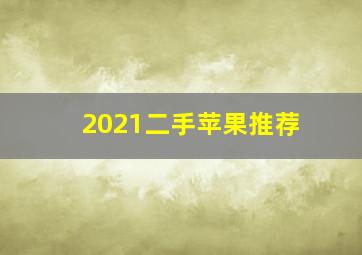 2021二手苹果推荐